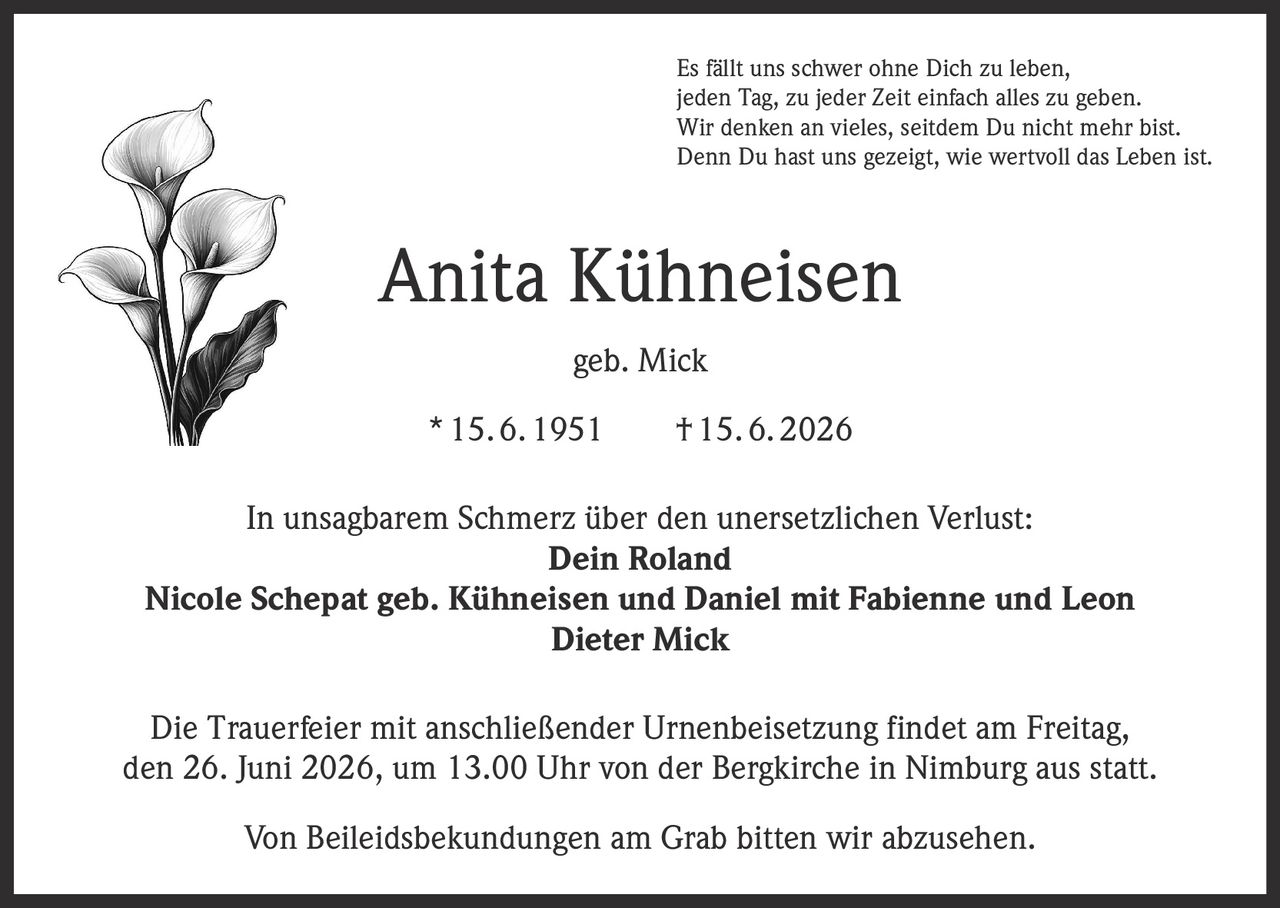 Es fällt uns schwer ohne Dich zu leben,
jeden Tag, zu jeder Zeit einfach alles zu geben.
Wir denken an vieles, seitdem Du nicht mehr bist.
Denn Du hast uns gezeigt, wie wertvoll das Leben ist.

Anita Kühneisen

geb. Mick

* 15. 6. 1951 † 15. 6. 2026

In unsagbarem Schmerz über den unersetzlichen Verlust:
Dein Roland
Nicole Schepat geb. Kühneisen und Daniel mit Fabienne und Leon
Dieter Mick

Die Trauerfeier mit anschließender Urnenbeisetzung findet am Freitag, den 26. Juni 2026, um 13.00 Uhr von der Bergkirche in Nimburg aus statt.

Von Beileidsbekundungen am Grab bitten wir abzusehen.